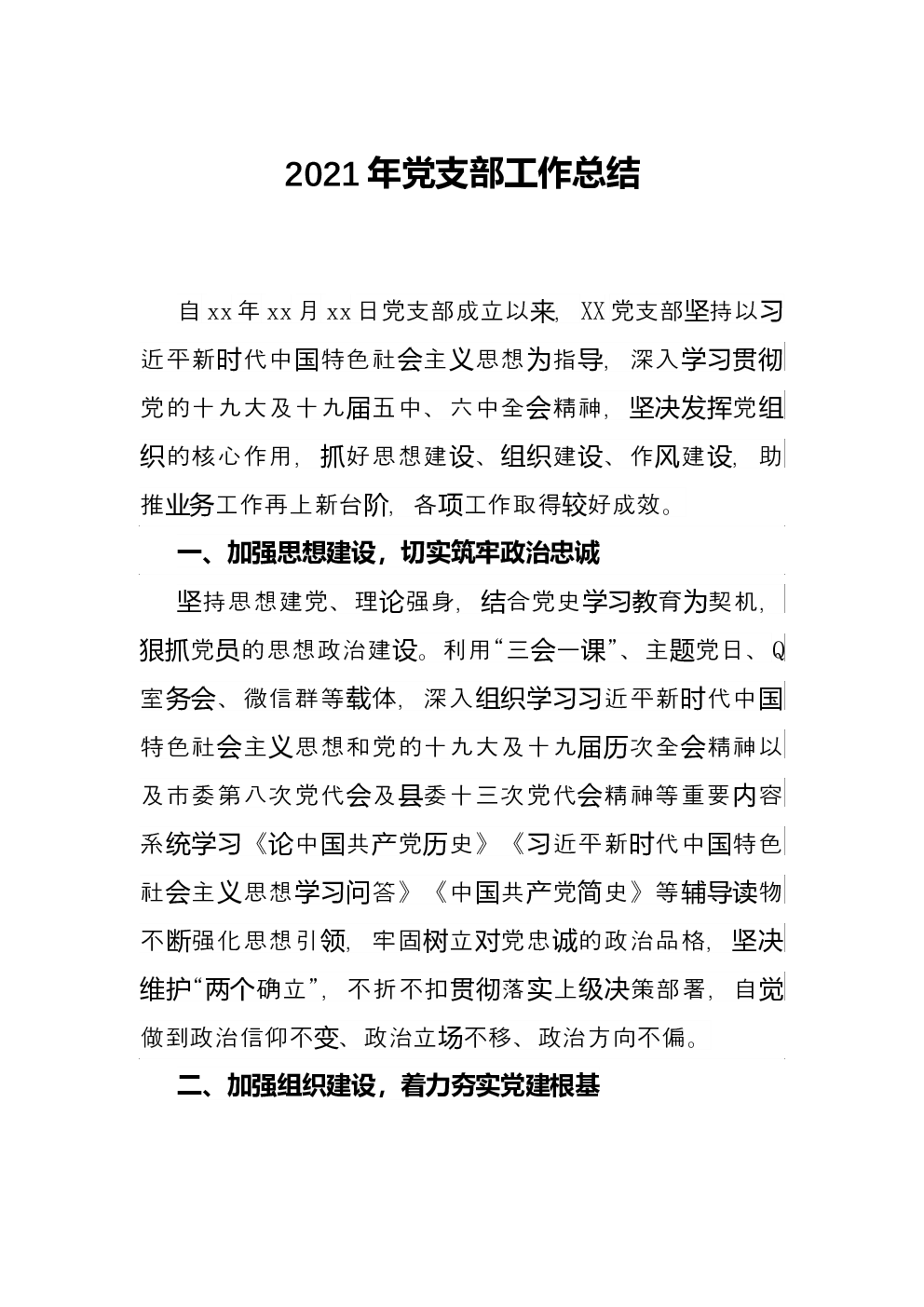 2021年党支部工作总结

自xx年xx月xx日党支部成立以来，XX党支部坚持以习近平新时代中国特色社会主义思想为指导，深入学习贯彻党的十九大及十九届五中、六中全会精神，坚决发挥党组织的核心作用，抓好思想建设、组织建设、作风建设，助推业务工作再上新台阶，各项工作取得较好成效。

一、加强思想建设，切实筑牢政治忠诚

坚持思想建党、理论强身，结合党史学习教育为契机，狠抓党员的思想政治建设。利用“三会一课”、主题党日、Q室务会、微信群等载体，深入组织学习习近平新时代中国特色社会主义思想和党的十九大及十九届历次全会精神以及市委第八次党代会及县委十三次党代会精神等重要内容系统学习《论中国共产党历史》《习近平新时代中国特色社会主义思想学习问答》《中国共产党简史》等辅导读物不断强化思想引领，牢固树立对党忠诚的政治品格，坚决维护“两个确立”，不折不扣贯彻落实上级决策部署，自觉做到政治信仰不变、政治立场不移、政治方向不偏。

二、加强组织建设，着力夯实党建根基